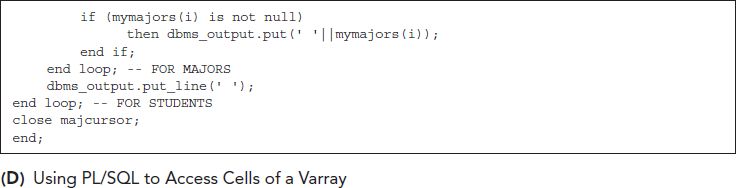 if (mymajors(i) is not null)
then dbms_output.put(' '||mymajors(i));
end if;
end loop; -- FOR MAJORS
dbms_output.put_line(' ');
end loop; -- FOR STUDENTS
close majcursor;
end;

(D) Using PL/SQL to Access Cells of a Varray